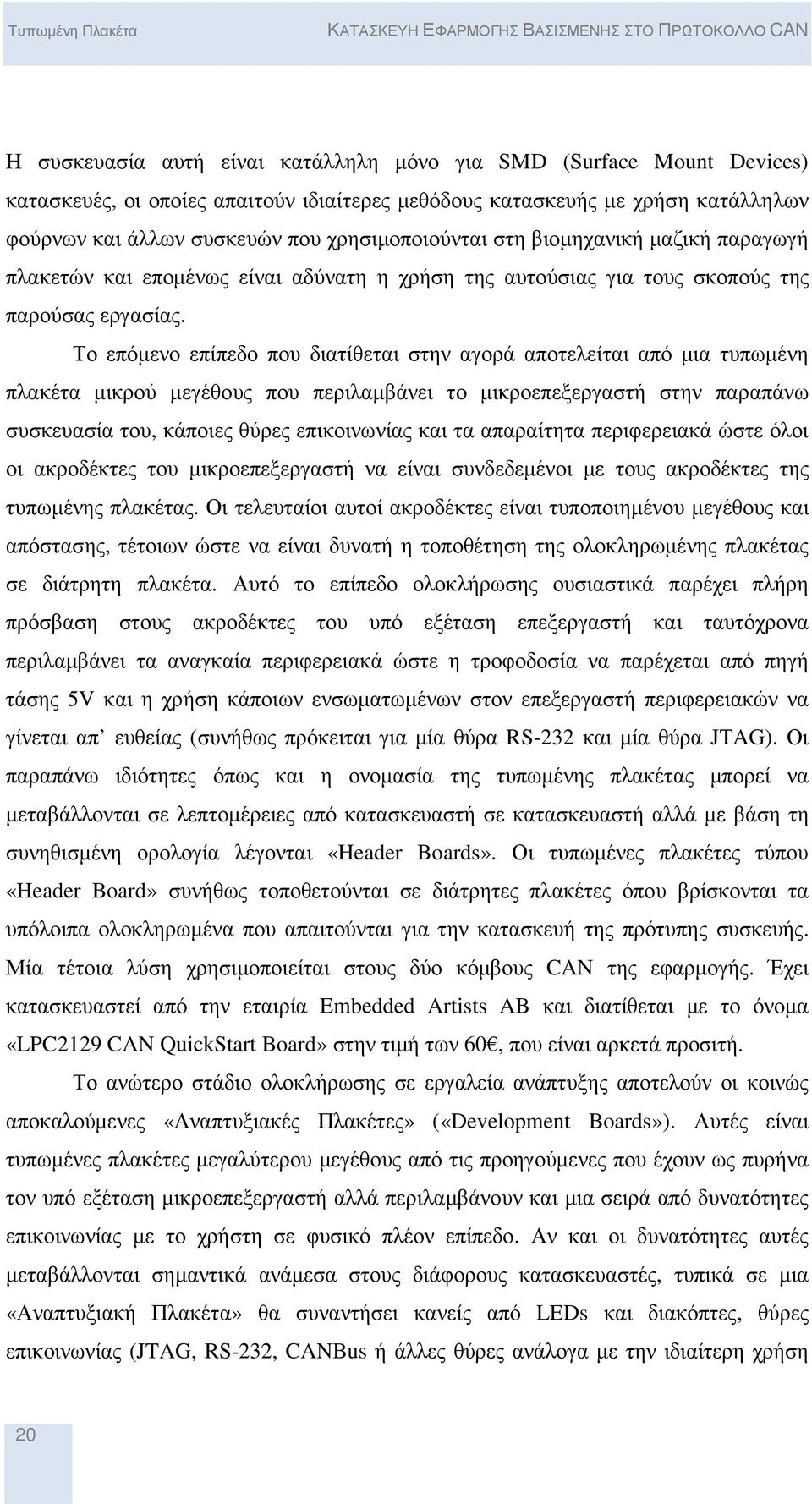 Τυπωμένη Πλακέτα     ΚΑΤΑΣΚΕΥΗ ΕΦΑΡΜΟΓΗΣ ΒΑΣΙΣΜΕΝΗΣ ΣΤΟ ΠΡΩΤΟΚΟΛΛΟ CAN

Η συσκευασία αυτή είναι κατάλληλη μόνο για SMD (Surface Mount Devices) κατασκευές, οι οποίες απαιτούν ιδιαίτερες μεθόδους κατασκευής με χρήση κατάλληλων φούρνων και άλλων συσκευών που χρησιμοποιούνται στη βιομηχανική μαζική παραγωγή πλακετών και επομένως είναι αδύνατη η χρήση της αυτούσιας για τους σκοπούς της παρούσας εργασίας.

Το επόμενο επίπεδο που διατίθεται στην αγορά αποτελείται από μια τυπωμένη πλακέτα μικρού μεγέθους που περιλαμβάνει το μικροεπεξεργαστή στην παραπάνω συσκευασία του, κάποιες θύρες επικοινωνίας και τα απαραίτητα περιφερειακά ώστε όλοι οι ακροδέκτες του μικροεπεξεργαστή να είναι συνδεδεμένοι με τους ακροδέκτες της τυπωμένης πλακέτας. Οι τελευταίοι αυτοί ακροδέκτες είναι τυποποιημένου μεγέθους και απόστασης, τέτοιων ώστε να είναι δυνατή η τοποθέτηση της ολοκληρωμένης πλακέτας σε διάτρητη πλακέτα. Αυτό το επίπεδο ολοκλήρωσης ουσιαστικά παρέχει πλήρη πρόσβαση στους ακροδέκτες του υπό εξέταση επεξεργαστή και ταυτόχρονα περιλαμβάνει τα αναγκαία περιφερειακά ώστε η τροφοδοσία να παρέχεται από πηγή τάσης 5V και η χρήση κάποιων ενσωματωμένων στον επεξεργαστή περιφερειακών να γίνεται απ’ ευθείας (συνήθως πρόκειται για μία θύρα RS-232 και μία θύρα JTAG). Οι παραπάνω ιδιότητες όπως και η ονομασία της τυπωμένης πλακέτας μπορεί να μεταβάλλονται σε λεπτομέρειες από κατασκευαστή σε κατασκευαστή αλλά με βάση τη συνηθισμένη ορολογία λέγονται «Header Boards». Οι τυπωμένες πλακέτες τύπου «Header Board» συνήθως τοποθετούνται σε διάτρητες πλακέτες όπου βρίσκονται τα υπόλοιπα ολοκληρωμένα που απαιτούνται για την κατασκευή της πρότυπης συσκευής. Μία τέτοια λύση χρησιμοποιείται στους δύο κόμβους CAN της εφαρμογής. Έχει κατασκευαστεί από την εταιρία Embedded Artists AB και διατίθεται με το όνομα «LPC2129 CAN QuickStart Board» στην τιμή των 60€, που είναι αρκετά προσιτή.

Το ανώτερο στάδιο ολοκλήρωσης σε εργαλεία ανάπτυξης αποτελούν οι κοινώς αποκαλούμενες «Αναπτυξιακές Πλακέτες» («Development Boards»). Αυτές είναι τυπωμένες πλακέτες μεγαλύτερου μεγέθους από τις προηγούμενες που έχουν ως πυρήνα τον υπό εξέταση μικροεπεξεργαστή αλλά περιλαμβάνουν και μια σειρά από δυνατότητες επικοινωνίας με το χρήστη σε φυσικό πλέον επίπεδο. Αν και οι δυνατότητες αυτές μεταβάλλονται σημαντικά ανάμεσα στους διάφορους κατασκευαστές, τυπικά σε μια «Αναπτυξιακή Πλακέτα» θα συναντήσει κανείς από LEDs και διακόπτες, θύρες επικοινωνίας (JTAG, RS-232, CANBus ή άλλες θύρες ανάλογα με την ιδιαίτερη χρήση

20